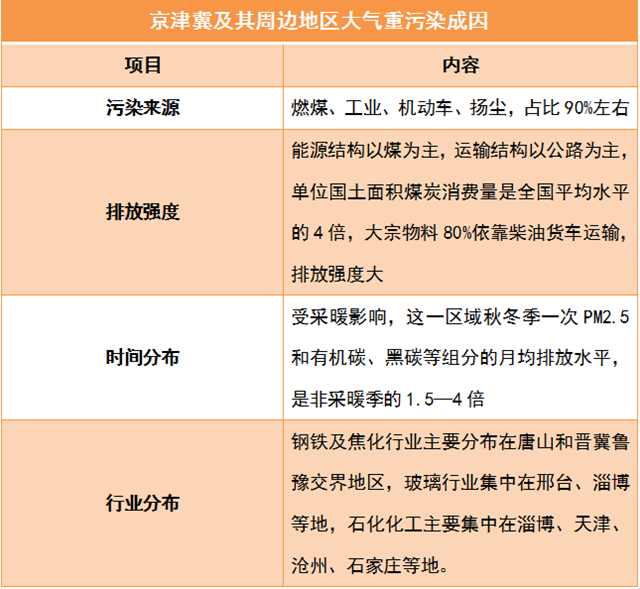 京津冀及其周边地区大气重污染成因

| 项目 | 内容 |
|---|---|
| 污染来源 | 燃煤、工业、机动车、扬尘，占比 90%左右 |
| 排放强度 | 能源结构以煤为主，运输结构以公路为主，单位国土面积煤炭消费量是全国平均水平的 4 倍，大宗物料 80%依靠柴油货车运输，排放强度大 |
| 时间分布 | 受采暖影响，这一区域秋冬季一次 PM2.5 和有机碳、黑碳等组分的月均排放水平，是非采暖季的 1.5—4 倍 |
| 行业分布 | 钢铁及焦化行业主要分布在唐山和晋冀鲁豫交界地区，玻璃行业集中在邢台、淄博等地，石化化工主要集中在淄博、天津、沧州、石家庄等地。 |